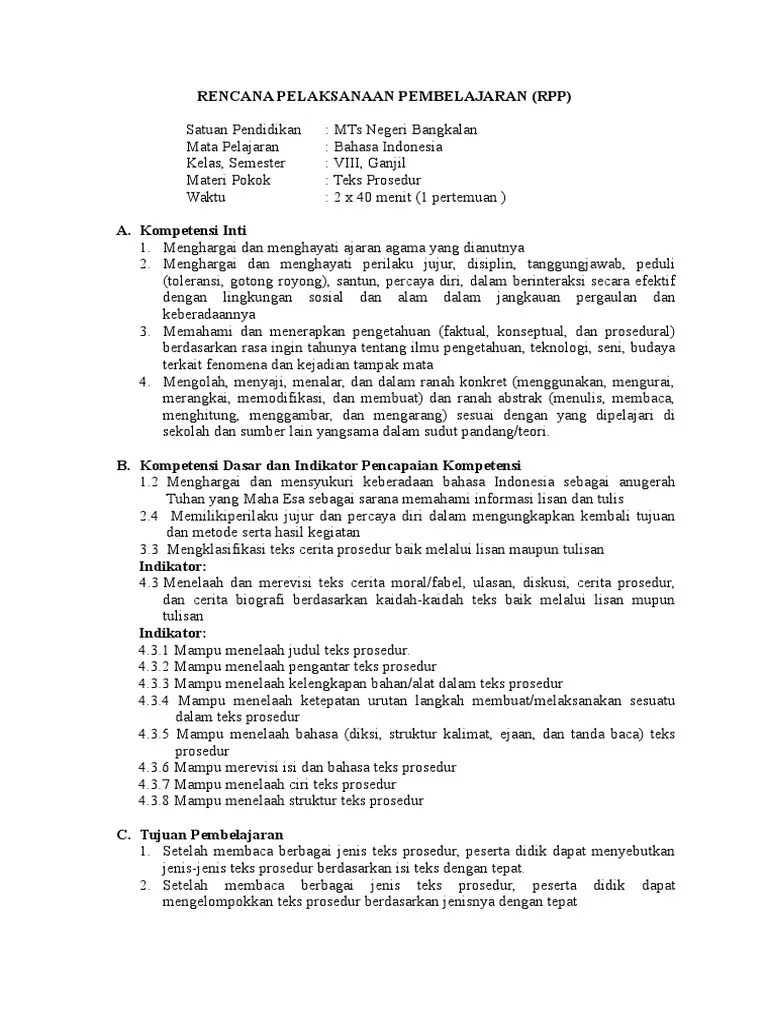 RENCANA PELAKSANAAN PEMBELAJARAN (RPP)

Satuan Pendidikan : MTs Negeri Bangkalan
Mata Pelajaran : Bahasa Indonesia
Kelas, Semester : VIII, Ganjil
Materi Pokok : Teks Prosedur
Waktu : 2 x 40 menit (1 pertemuan )

A. Kompetensi Inti
1. Menghargai dan menghayati ajaran agama yang dianutnya
2. Menghargai dan menghayati perilaku jujur, disiplin, tanggungjawab, peduli (toleransi, gotong royong), santun, percaya diri, dalam berinteraksi secara efektif dengan lingkungan sosial dan alam dalam jangkauan pergaulan dan keberadaannya
3. Memahami dan menerapkan pengetahuan (faktual, konseptual, dan prosedural) berdasarkan rasa ingin tahunya tentang ilmu pengetahuan, teknologi, seni, budaya terkait fenomena dan kejadian tampak mata
4. Mengolah, menyaji, menalar, dan dalam ranah konkret (menggunakan, mengurai, merangkai, memodifikasi, dan membuat) dan ranah abstrak (menulis, membaca, menghitung, menggambar, dan mengarang) sesuai dengan yang dipelajari di sekolah dan sumber lain yangsama dalam sudut pandang/teori.

B. Kompetensi Dasar dan Indikator Pencapaian Kompetensi
1.2 Menghargai dan mensyukuri keberadaan bahasa Indonesia sebagai anugerah Tuhan yang Maha Esa sebagai sarana memahami informasi lisan dan tulis
2.4 Memilikiperilaku jujur dan percaya diri dalam mengungkapkan kembali tujuan dan metode serta hasil kegiatan
3.3 Mengklasifikasi teks cerita prosedur baik melalui lisan maupun tulisan
Indikator:
4.3 Menelaah dan merevisi teks cerita moral/fabel, ulasan, diskusi, cerita prosedur, dan cerita biografi berdasarkan kaidah-kaidah teks baik melalui lisan mupun tulisan
Indikator:
4.3.1 Mampu menelaah judul teks prosedur.
4.3.2 Mampu menelaah pengantar teks prosedur
4.3.3 Mampu menelaah kelengkapan bahan/alat dalam teks prosedur
4.3.4 Mampu menelaah ketepatan urutan langkah membuat/melaksanakan sesuatu dalam teks prosedur
4.3.5 Mampu menelaah bahasa (diksi, struktur kalimat, ejaan, dan tanda baca) teks prosedur
4.3.6 Mampu merevisi isi dan bahasa teks prosedur
4.3.7 Mampu menelaah ciri teks prosedur
4.3.8 Mampu menelaah struktur teks prosedur

C. Tujuan Pembelajaran
1. Setelah membaca berbagai jenis teks prosedur, peserta didik dapat menyebutkan jenis-jenis teks prosedur berdasarkan isi teks dengan tepat.
2. Setelah membaca berbagai jenis teks prosedur, peserta didik dapat mengelompokkan teks prosedur berdasarkan jenisnya dengan tepat